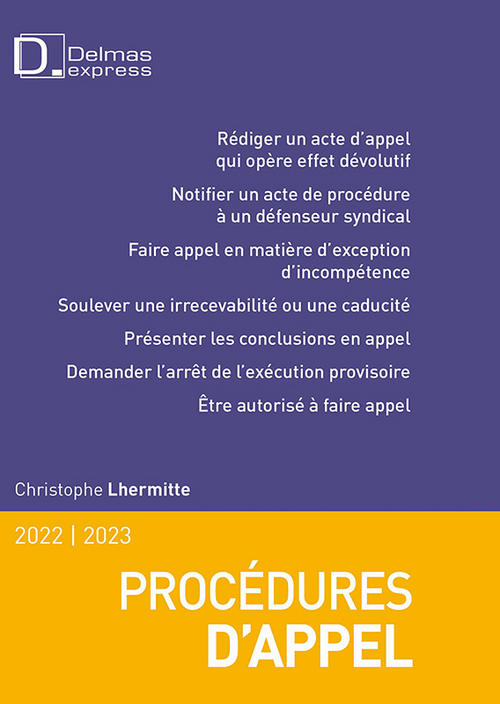 D. Delmas express

Rédiger un acte d'appel qui opère effet dévolutif

Notifier un acte de procédure à un défenseur syndical

Faire appel en matière d'exception d'incompétence

Soulever une irrecevabilité ou une caducité

Présenter les conclusions en appel

Demander l'arrêt de l'exécution provisoire

Être autorisé à faire appel

Christophe Lhermitte

2022 | 2023

PROCÉDURES D'APPEL